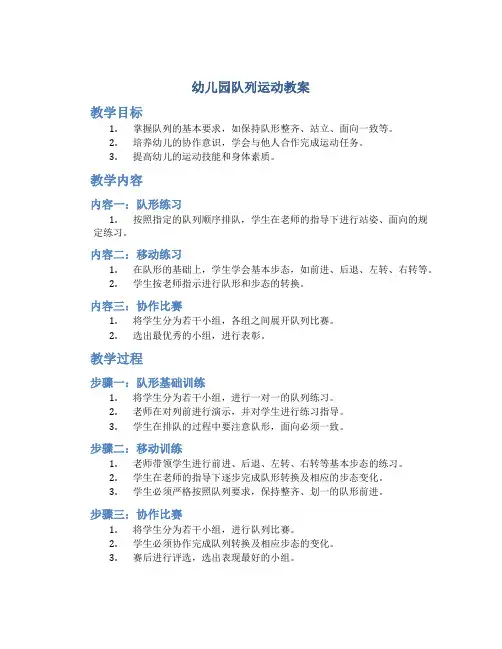 幼儿园队列运动教案

教学目标

1. 掌握队列的基本要求，如保持队形整齐、站立、面向一致等。
2. 培养幼儿的协作意识，学会与他人合作完成运动任务。
3. 提高幼儿的运动技能和身体素质。

教学内容

内容一：队形练习

1. 按照指定的队列顺序排队，学生在老师的指导下进行站姿、面向的规定练习。

内容二：移动练习

1. 在队形的基础上，学生学会基本步态，如前进、后退、左转、右转等。
2. 学生按老师指示进行队形和步态的转换。

内容三：协作比赛

1. 将学生分为若干小组，各组之间展开队列比赛。
2. 选出最优秀的小组，进行表彰。

教学过程

步骤一：队形基础训练

1. 将学生分为若干小组，进行一对一的队列练习。
2. 老师在对列前进行演示，并对学生进行练习指导。
3. 学生在排队的过程中要注意队形，面向必须一致。

步骤二：移动训练

1. 老师带领学生进行前进、后退、左转、右转等基本步态的练习。
2. 学生在老师的指导下逐步完成队形转换及相应的步态变化。
3. 学生必须严格按照队列要求，保持整齐、划一的队形前进。

步骤三：协作比赛

1. 将学生分为若干小组，进行队列比赛。
2. 学生必须协作完成队列转换及相应步态的变化。
3. 赛后进行评选，选出表现最好的小组。